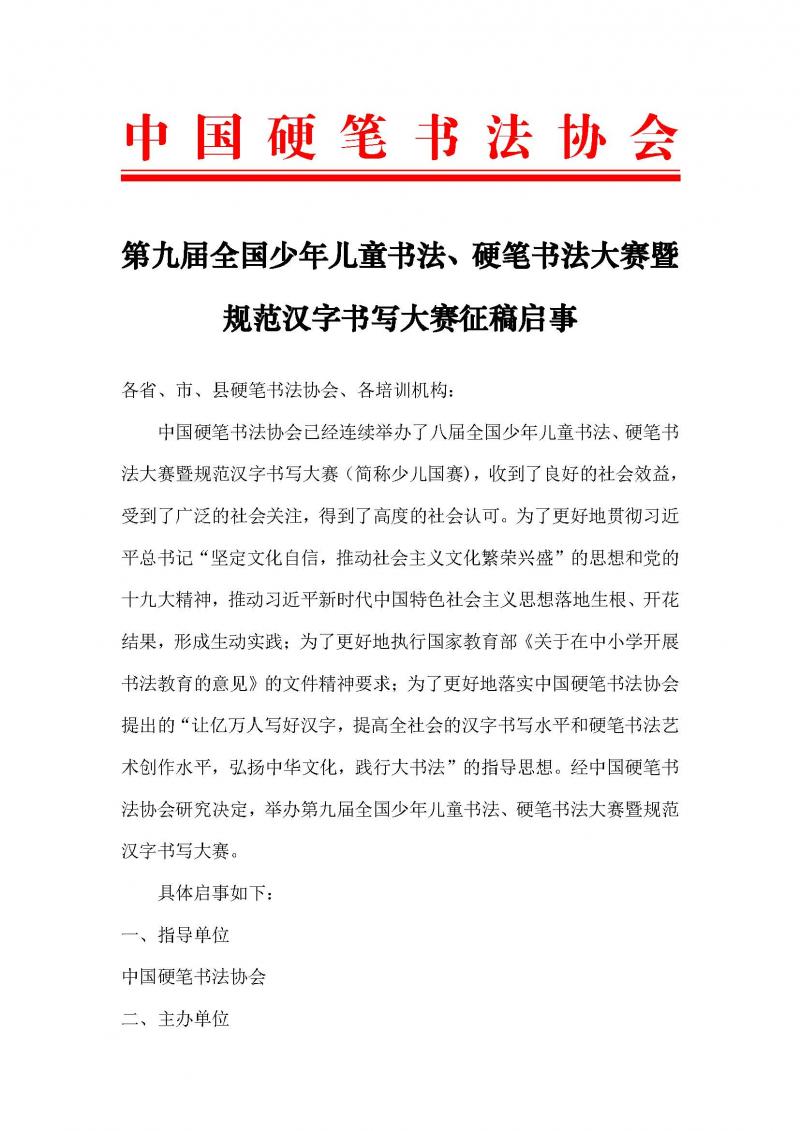 中国硬笔书法协会

第九届全国少年儿童书法、硬笔书法大赛暨规范汉字书写大赛征稿启事

各省、市、县硬笔书法协会、各培训机构：

中国硬笔书法协会已经连续举办了八届全国少年儿童书法、硬笔书法大赛暨规范汉字书写大赛（简称少儿国赛），收到了良好的社会效益，受到了广泛的社会关注，得到了高度的社会认可。为了更好地贯彻习近平总书记“坚定文化自信，推动社会主义文化繁荣兴盛”的思想和党的十九大精神，推动习近平新时代中国特色社会主义思想落地生根、开花结果，形成生动实践；为了更好地执行国家教育部《关于在中小学开展书法教育的意见》的文件精神要求；为了更好地落实中国硬笔书法协会提出的“让亿万人写好汉字，提高全社会的汉字书写水平和硬笔书法艺术创作水平，弘扬中华文化，践行大书法”的指导思想。经中国硬笔书法协会研究决定，举办第九届全国少年儿童书法、硬笔书法大赛暨规范汉字书写大赛。

具体启事如下：

一、指导单位

中国硬笔书法协会

二、主办单位